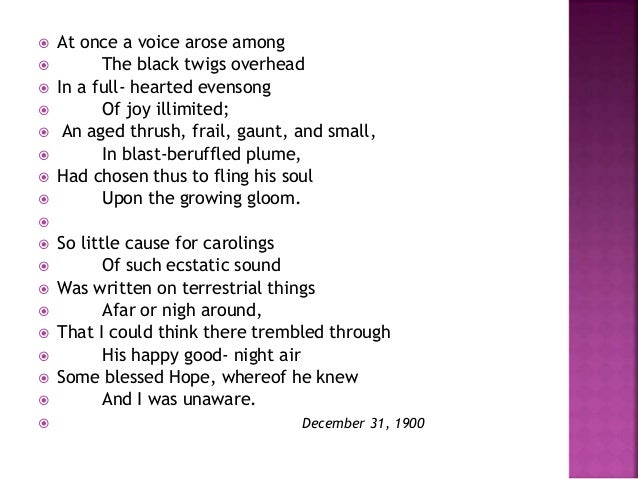 At once a voice arose among
The black twigs overhead
In a full- hearted evensong
Of joy illimited;
An aged thrush, frail, gaunt, and small,
In blast-beruffled plume,
Had chosen thus to fling his soul
Upon the growing gloom.

So little cause for carolings
Of such ecstatic sound
Was written on terrestrial things
Afar or nigh around,
That I could think there trembled through
His happy good- night air
Some blessed Hope, whereof he knew
And I was unaware.

December 31, 1900